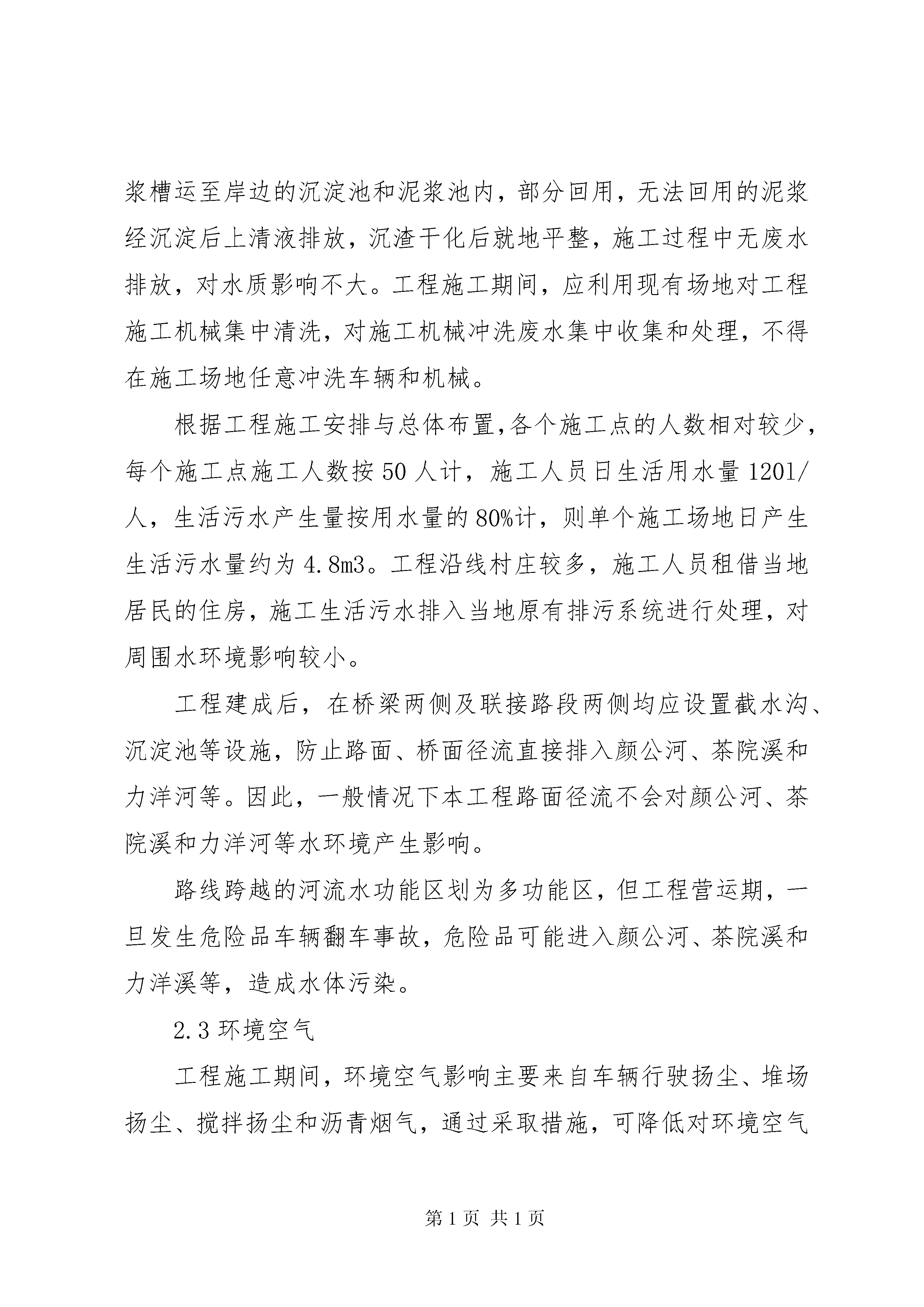 浆槽运至岸边的沉淀池和泥浆池内，部分回用，无法回用的泥浆经沉淀后上清液排放，沉渣干化后就地平整，施工过程中无废水排放，对水质影响不大。工程施工期间，应利用现有场地对工程施工机械集中清洗，对施工机械冲洗废水集中收集和处理，不得在施工场地任意冲洗车辆和机械。

根据工程施工安排与总体布置,各个施工点的人数相对较少，每个施工点施工人数按50人计，施工人员日生活用水量1201/人，生活污水产生量按用水量的80%计，则单个施工场地日产生生活污水量约为4.8m3。工程沿线村庄较多，施工人员租借当地居民的住房，施工生活污水排入当地原有排污系统进行处理，对周围水环境影响较小。

工程建成后，在桥梁两侧及联接路段两侧均应设置截水沟、沉淀池等设施，防止路面、桥面径流直接排入颜公河、茶院溪和力洋河等。因此，一般情况下本工程路面径流不会对颜公河、茶院溪和力洋河等水环境产生影响。

路线跨越的河流水功能区划为多功能区，但工程营运期，一旦发生危险品车辆翻车事故，危险品可能进入颜公河、茶院溪和力洋溪等，造成水体污染。

2.3环境空气

工程施工期间，环境空气影响主要来自车辆行驶扬尘、堆场扬尘、搅拌扬尘和沥青烟气，通过采取措施，可降低对环境空气

第1页 共1页